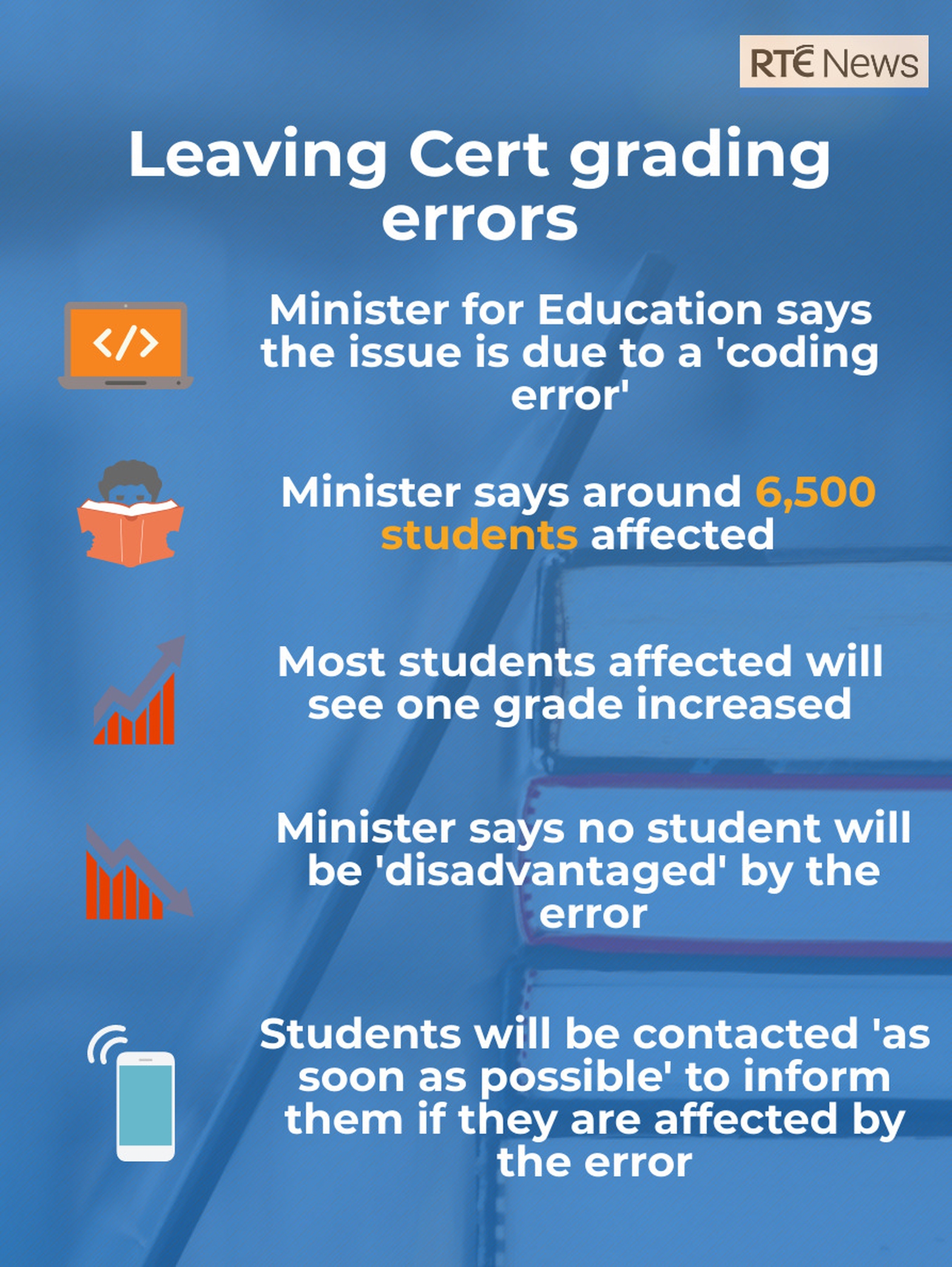 RTÉ News

Leaving Cert grading errors

</>

Minister for Education says the issue is due to a 'coding error'

Minister says around 6,500 students affected

Most students affected will see one grade increased

Minister says no student will be 'disadvantaged' by the error

Students will be contacted 'as soon as possible' to inform them if they are affected by the error